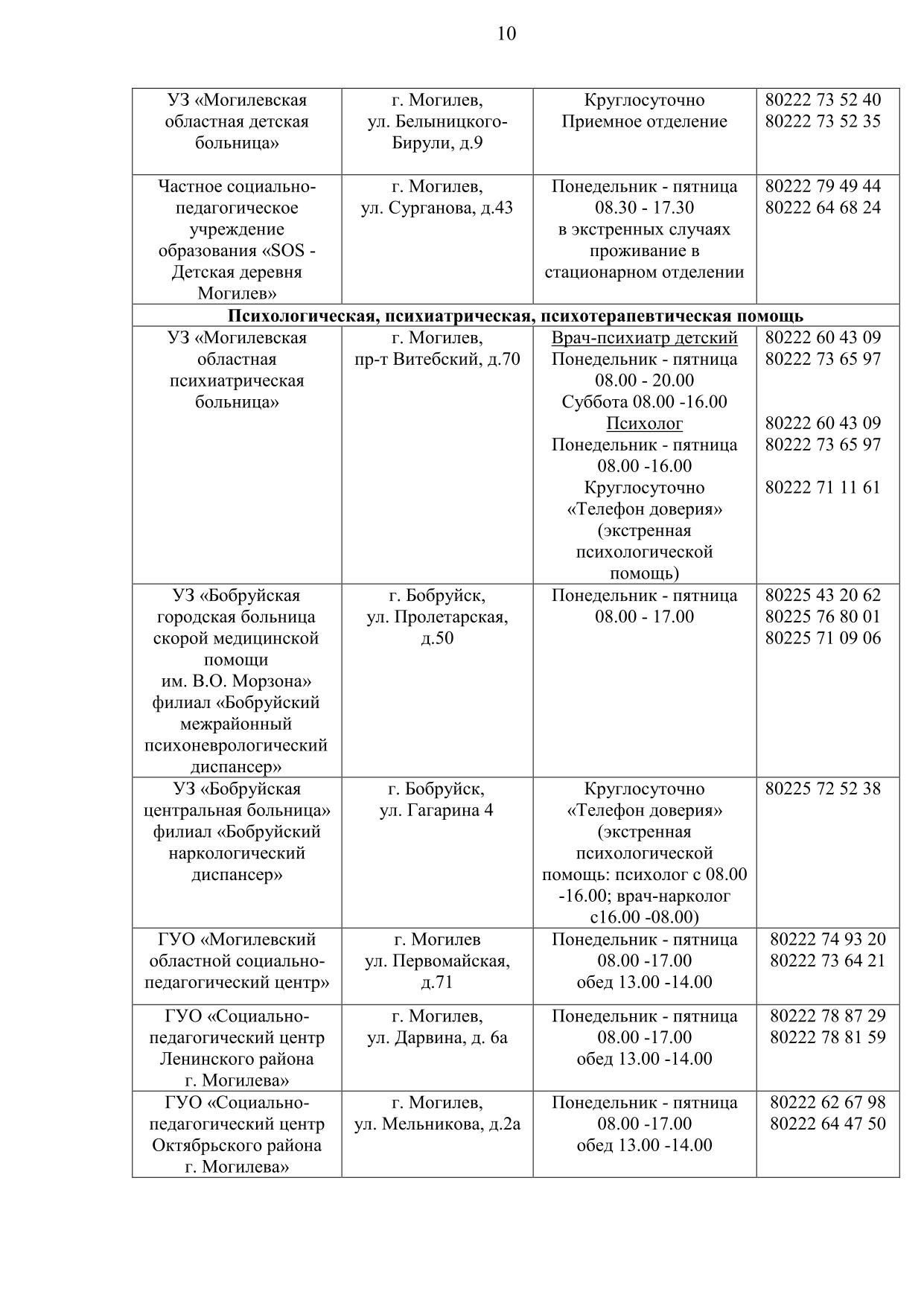 10

| | | | |
|---|---|---|---|
| УЗ «Могилевская областная детская больница» | г. Могилев, ул. Белыницкого-Бирули, д.9 | Круглосуточно Приемное отделение | 80222 73 52 40 80222 73 52 35 |
| Частное социально-педагогическое учреждение образования «SOS - Детская деревня Могилев» | г. Могилев, ул. Сурганова, д.43 | Понедельник - пятница 08.30 - 17.30 в экстренных случаях проживание в стационарном отделении | 80222 79 49 44 80222 64 68 24 |
| **Психологическая, психиатрическая, психотерапевтическая помощь** | | | |
| УЗ «Могилевская областная психиатрическая больница» | г. Могилев, пр-т Витебский, д.70 | Врач-психиатр детский Понедельник - пятница 08.00 - 20.00 Суббота 08.00 -16.00 Психолог Понедельник - пятница 08.00 -16.00 Круглосуточно «Телефон доверия» (экстренная психологической помощь) | 80222 60 43 09 80222 73 65 97 80222 60 43 09 80222 73 65 97 80222 71 11 61 |
| УЗ «Бобруйская городская больница скорой медицинской помощи им. В.О. Морзона» филиал «Бобруйский межрайонный психоневрологический диспансер» | г. Бобруйск, ул. Пролетарская, д.50 | Понедельник - пятница 08.00 - 17.00 | 80225 43 20 62 80225 76 80 01 80225 71 09 06 |
| УЗ «Бобруйская центральная больница» филиал «Бобруйский наркологический диспансер» | г. Бобруйск, ул. Гагарина 4 | Круглосуточно «Телефон доверия» (экстренная психологической помощь: психолог с 08.00 -16.00; врач-нарколог с16.00 -08.00) | 80225 72 52 38 |
| ГУО «Могилевский областной социально-педагогический центр» | г. Могилев ул. Первомайская, д.71 | Понедельник - пятница 08.00 -17.00 обед 13.00 -14.00 | 80222 74 93 20 80222 73 64 21 |
| ГУО «Социально-педагогический центр Ленинского района г. Могилева» | г. Могилев, ул. Дарвина, д. 6а | Понедельник - пятница 08.00 -17.00 обед 13.00 -14.00 | 80222 78 87 29 80222 78 81 59 |
| ГУО «Социально-педагогический центр Октябрьского района г. Могилева» | г. Могилев, ул. Мельникова, д.2а | Понедельник - пятница 08.00 -17.00 обед 13.00 -14.00 | 80222 62 67 98 80222 64 47 50 |